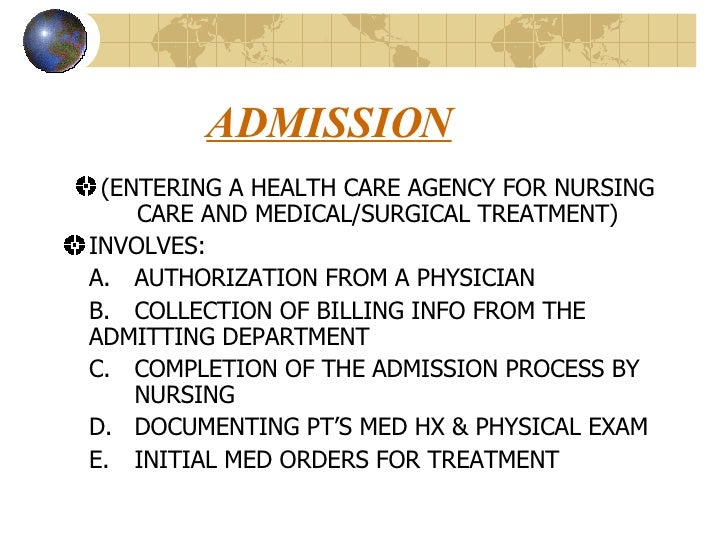 ADMISSION

(ENTERING A HEALTH CARE AGENCY FOR NURSING CARE AND MEDICAL/SURGICAL TREATMENT)

INVOLVES:

A. AUTHORIZATION FROM A PHYSICIAN

B. COLLECTION OF BILLING INFO FROM THE ADMITTING DEPARTMENT

C. COMPLETION OF THE ADMISSION PROCESS BY NURSING

D. DOCUMENTING PT'S MED HX & PHYSICAL EXAM

E. INITIAL MED ORDERS FOR TREATMENT